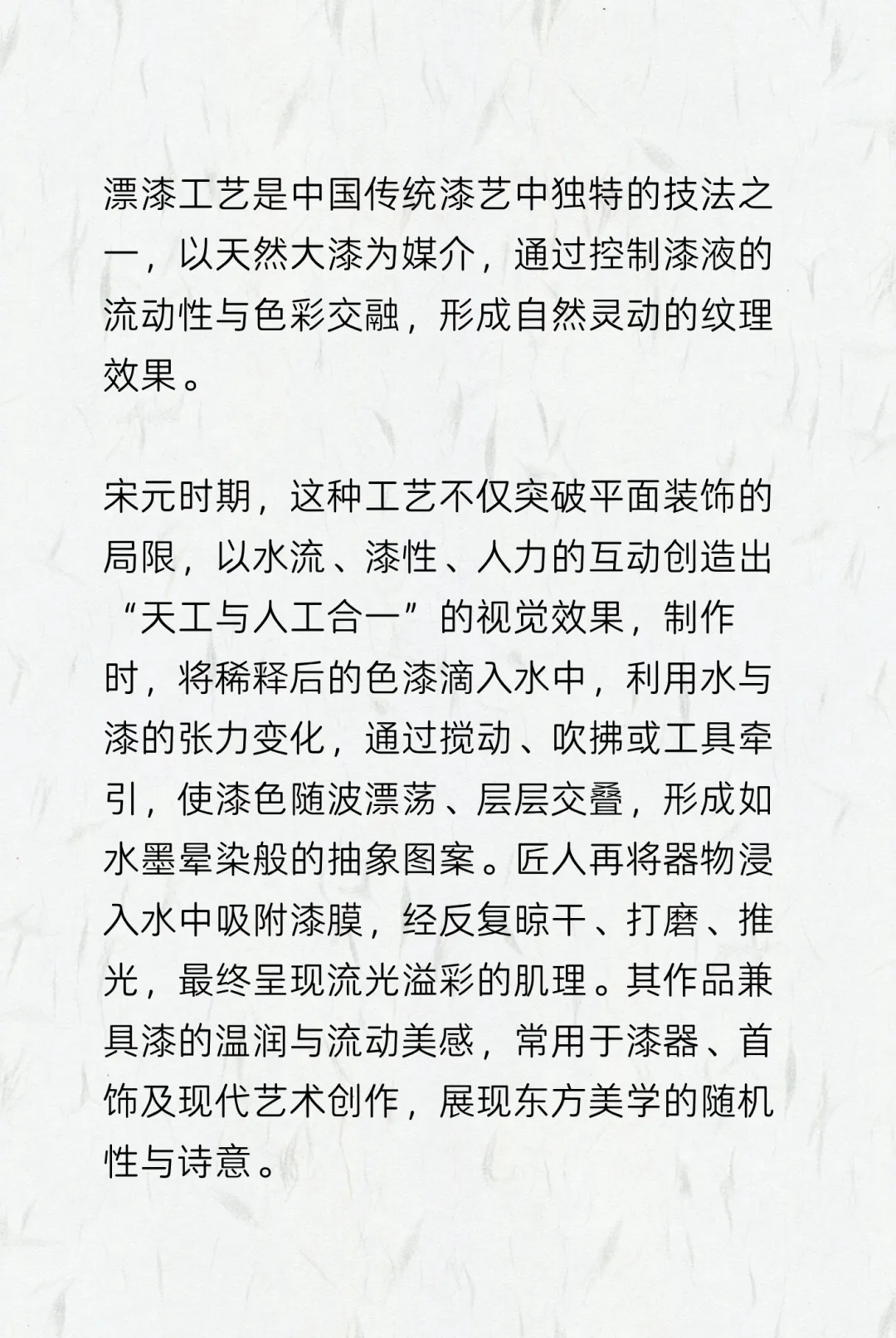 漂漆工艺是中国传统漆艺中独特的技法之一，以天然大漆为媒介，通过控制漆液的流动性与色彩交融，形成自然灵动的纹理效果。

宋元时期，这种工艺不仅突破平面装饰的局限，以水流、漆性、人力的互动创造出“天工与人工合一”的视觉效果，制作时，将稀释后的色漆滴入水中，利用水与漆的张力变化，通过搅动、吹拂或工具牵引，使漆色随波漂荡、层层交叠，形成如水墨晕染般的抽象图案。匠人再将器物浸入水中吸附漆膜，经反复晾干、打磨、推光，最终呈现流光溢彩的肌理。其作品兼具漆的温润与流动美感，常用于漆器、首饰及现代艺术创作，展现东方美学的随机性与诗意。